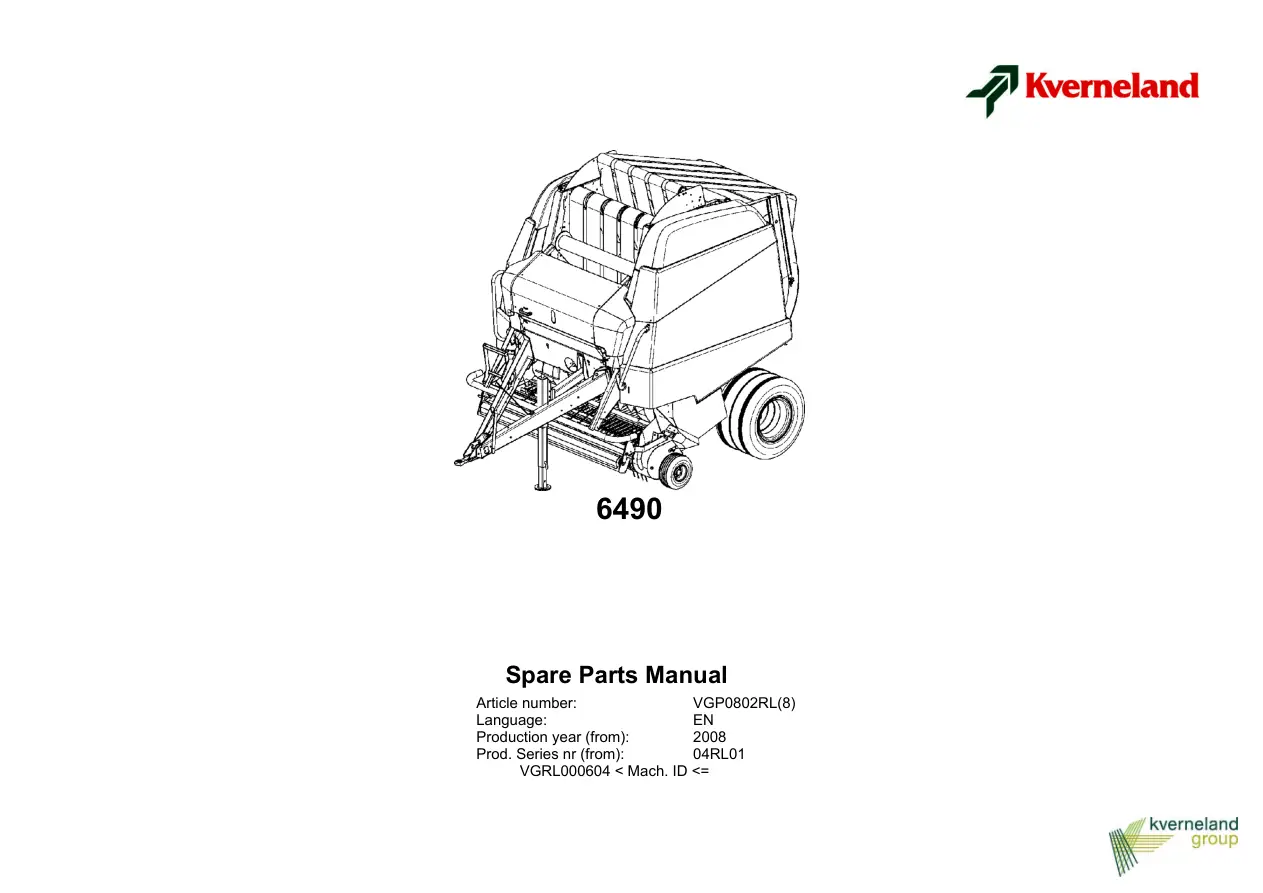 Kverneland

6490

Spare Parts Manual

Article number: VGP0802RL(8)
Language: EN
Production year (from): 2008
Prod. Series nr (from): 04RL01
VGRL000604 < Mach. ID <=

kverneland
group